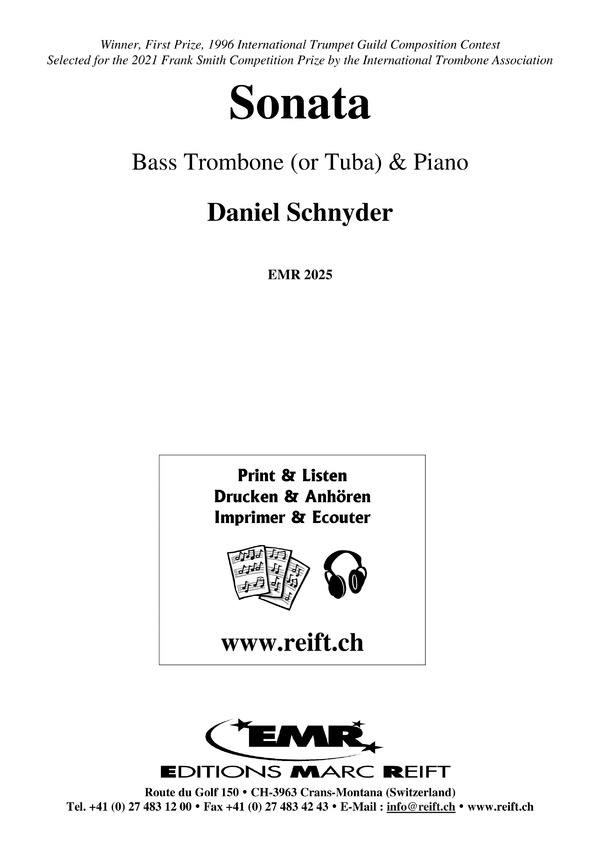 Winner, First Prize, 1996 International Trumpet Guild Composition Contest
Selected for the 2021 Frank Smith Competition Prize by the International Trombone Association

Sonata

Bass Trombone (or Tuba) & Piano

Daniel Schnyder

EMR 2025

Print & Listen
Drucken & Anhören
Imprimer & Ecouter

www.reift.ch

EMR

EDITIONS MARC REIFT

Route du Golf 150 • CH-3963 Crans-Montana (Switzerland)
Tel. +41 (0) 27 483 12 00 • Fax +41 (0) 27 483 42 43 • E-Mail : info@reift.ch • www.reift.ch